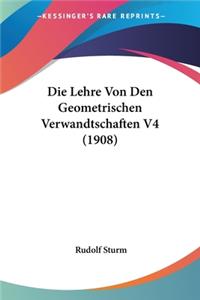 —KESSINGER'S RARE REPRINTS—

Die Lehre Von Den Geometrischen Verwandtschaften V4 (1908)

Rudolf Sturm